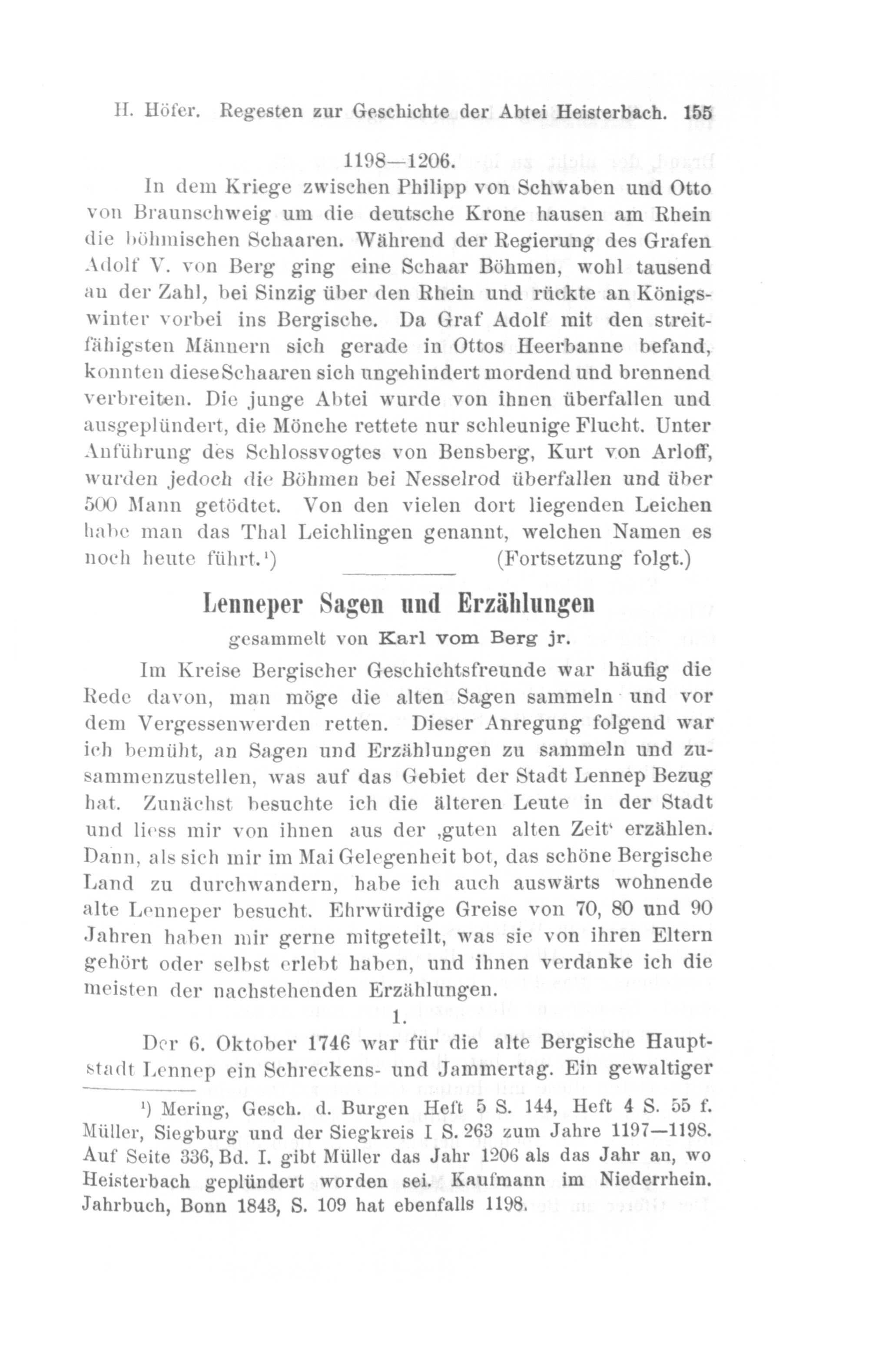 H. Höfer. Regesten zur Geschichte der Abtei Heisterbach. 155

1198—1206.

In dem Kriege zwischen Philipp von Schwaben und Otto von Braunschweig um die deutsche Krone hausen am Rhein die böhmischen Schaaren. Während der Regierung des Grafen Adolf V. von Berg ging eine Schaar Böhmen, wohl tausend an der Zahl, bei Sinzig über den Rhein und rückte an Königswinter vorbei ins Bergische. Da Graf Adolf mit den streitfähigsten Männern sich gerade in Ottos Heerbanne befand, konnten diese Schaaren sich ungehindert mordend und brennend verbreiten. Die junge Abtei wurde von ihnen überfallen und ausgeplündert, die Mönche rettete nur schleunige Flucht. Unter Anführung des Schlossvogtes von Bensberg, Kurt von Arloff, wurden jedoch die Böhmen bei Nesselrod überfallen und über 500 Mann getödtet. Von den vielen dort liegenden Leichen habe man das Thal Leichlingen genannt, welchen Namen es noch heute führt.¹) (Fortsetzung folgt.)

Lenneper Sagen und Erzählungen

gesammelt von Karl vom Berg jr.

Im Kreise Bergischer Geschichtsfreunde war häufig die Rede davon, man möge die alten Sagen sammeln und vor dem Vergessenwerden retten. Dieser Anregung folgend war ich bemüht, an Sagen und Erzählungen zu sammeln und zusammenzustellen, was auf das Gebiet der Stadt Lennep Bezug hat. Zunächst besuchte ich die älteren Leute in der Stadt und liess mir von ihnen aus der ‚guten alten Zeit‘ erzählen. Dann, als sich mir im Mai Gelegenheit bot, das schöne Bergische Land zu durchwandern, habe ich auch auswärts wohnende alte Lenneper besucht. Ehrwürdige Greise von 70, 80 und 90 Jahren haben mir gerne mitgeteilt, was sie von ihren Eltern gehört oder selbst erlebt haben, und ihnen verdanke ich die meisten der nachstehenden Erzählungen.

1.

Der 6. Oktober 1746 war für die alte Bergische Hauptstadt Lennep ein Schreckens- und Jammertag. Ein gewaltiger

¹) Mering, Gesch. d. Burgen Heft 5 S. 144, Heft 4 S. 55 f. Müller, Siegburg und der Siegkreis I S. 263 zum Jahre 1197—1198. Auf Seite 336, Bd. I. gibt Müller das Jahr 1206 als das Jahr an, wo Heisterbach geplündert worden sei. Kaufmann im Niederrhein. Jahrbuch, Bonn 1843, S. 109 hat ebenfalls 1198.